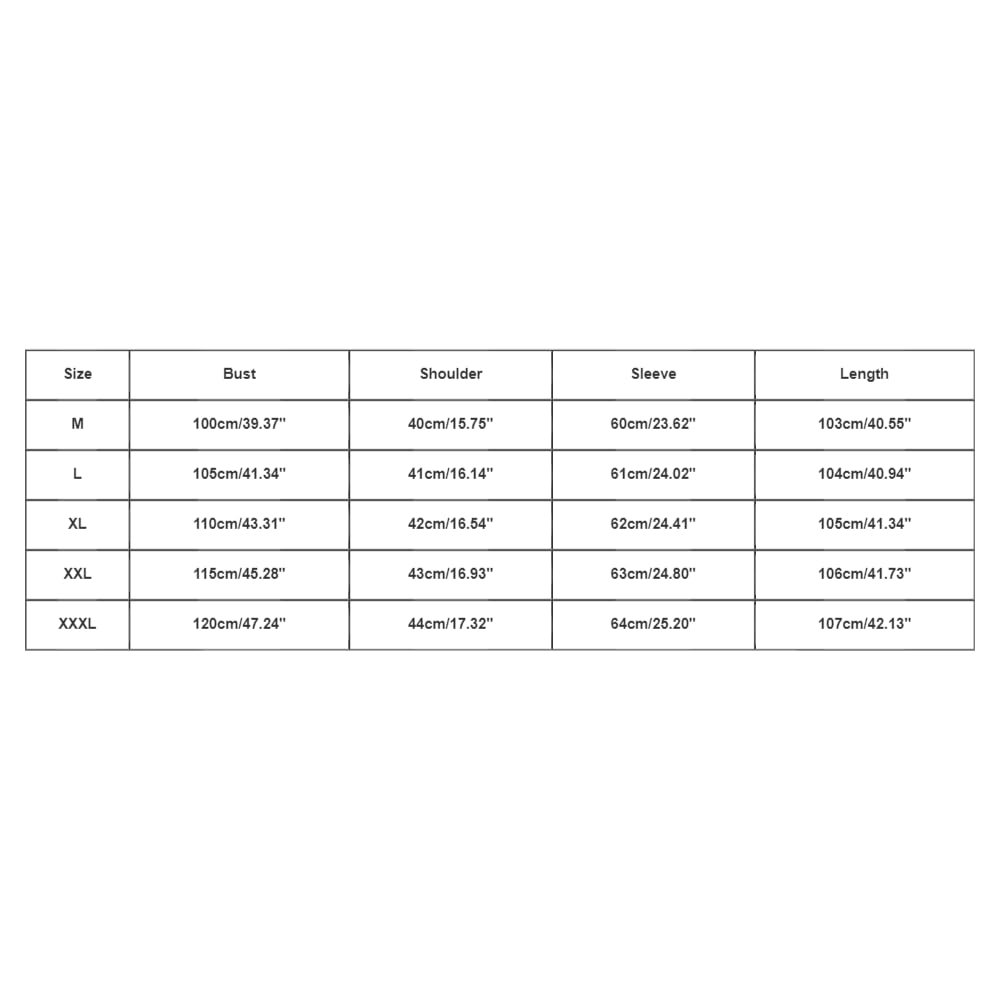 | Size | Bust | Shoulder | Sleeve | Length |
|---|---|---|---|---|
| M | 100cm/39.37'' | 40cm/15.75'' | 60cm/23.62'' | 103cm/40.55'' |
| L | 105cm/41.34'' | 41cm/16.14'' | 61cm/24.02'' | 104cm/40.94'' |
| XL | 110cm/43.31'' | 42cm/16.54'' | 62cm/24.41'' | 105cm/41.34'' |
| XXL | 115cm/45.28'' | 43cm/16.93'' | 63cm/24.80'' | 106cm/41.73'' |
| XXXL | 120cm/47.24'' | 44cm/17.32'' | 64cm/25.20'' | 107cm/42.13'' |